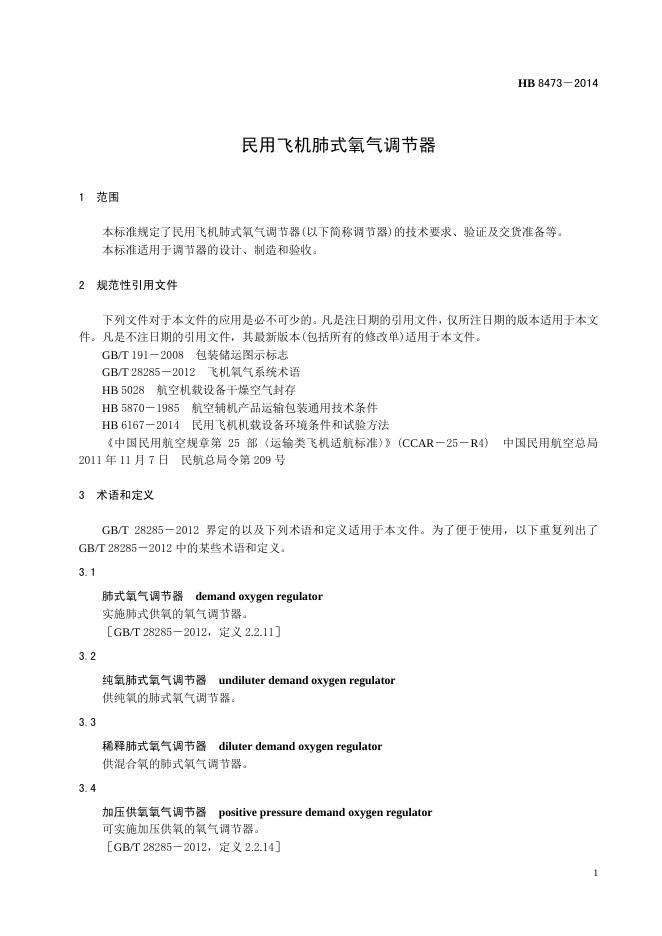 HB 8473－2014

民用飞机肺式氧气调节器

1　范围

本标准规定了民用飞机肺式氧气调节器(以下简称调节器)的技术要求、验证及交货准备等。
本标准适用于调节器的设计、制造和验收。

2　规范性引用文件

下列文件对于本文件的应用是必不可少的。凡是注日期的引用文件，仅所注日期的版本适用于本文件。凡是不注日期的引用文件，其最新版本(包括所有的修改单)适用于本文件。
GB/T 191－2008　包装储运图示标志
GB/T 28285－2012　飞机氧气系统术语
HB 5028　航空机载设备干燥空气封存
HB 5870－1985　航空辅机产品运输包装通用技术条件
HB 6167－2014　民用飞机机载设备环境条件和试验方法
《中国民用航空规章第 25 部〈运输类飞机适航标准〉》(CCAR－25－R4)　中国民用航空总局 2011 年 11 月 7 日　民航总局令第 209 号

3　术语和定义

GB/T 28285－2012 界定的以及下列术语和定义适用于本文件。为了便于使用，以下重复列出了 GB/T 28285－2012 中的某些术语和定义。

3.1

肺式氧气调节器　demand oxygen regulator
实施肺式供氧的氧气调节器。
［GB/T 28285－2012，定义 2.2.11］

3.2

纯氧肺式氧气调节器　undiluter demand oxygen regulator
供纯氧的肺式氧气调节器。

3.3

稀释肺式氧气调节器　diluter demand oxygen regulator
供混合氧的肺式氧气调节器。

3.4

加压供氧氧气调节器　positive pressure demand oxygen regulator
可实施加压供氧的氧气调节器。
［GB/T 28285－2012，定义 2.2.14］

1